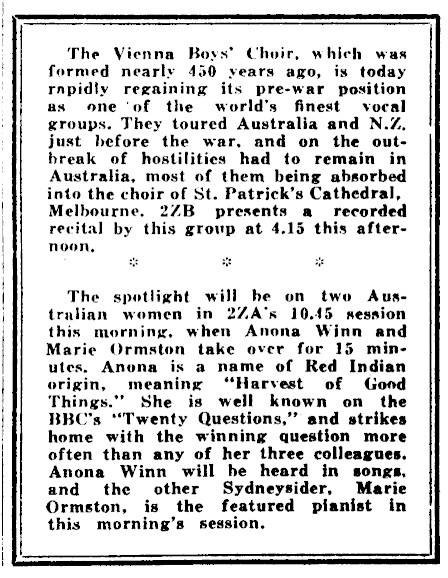 The Vienna Boys' Choir, which was formed nearly 450 years ago, is today rapidly regaining its pre-war position as one of the world's finest vocal groups. They toured Australia and N.Z. just before the war, and on the outbreak of hostilities had to remain in Australia, most of them being absorbed into the choir of St. Patrick's Cathedral, Melbourne. 2ZB presents a recorded recital by this group at 4.15 this afternoon.

* * *

The spotlight will be on two Australian women in 2ZA's 10.45 session this morning, when Anona Winn and Marie Ormston take over for 15 minutes. Anona is a name of Red Indian origin, meaning "Harvest of Good Things." She is well known on the BBC's "Twenty Questions," and strikes home with the winning question more often than any of her three colleagues. Anona Winn will be heard in songs, and the other Sydneysider, Marie Ormston, is the featured pianist in this morning's session.